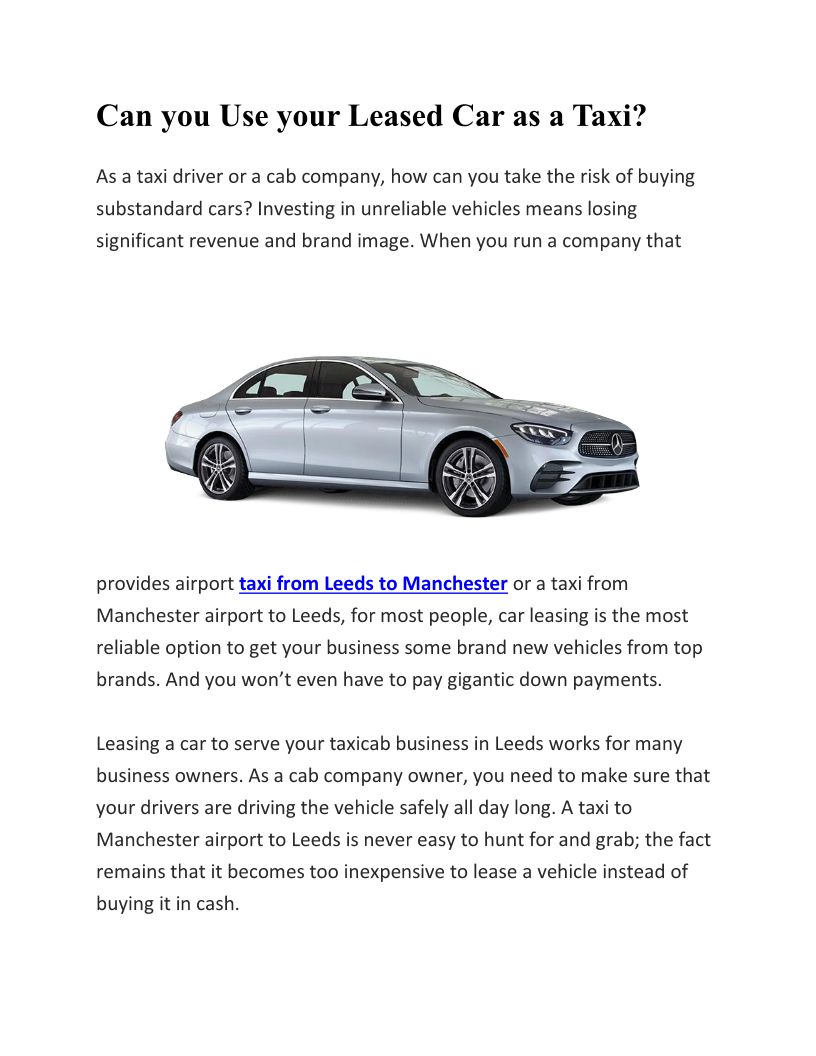 Can you Use your Leased Car as a Taxi?

As a taxi driver or a cab company, how can you take the risk of buying substandard cars? Investing in unreliable vehicles means losing significant revenue and brand image. When you run a company that provides airport taxi from Leeds to Manchester or a taxi from Manchester airport to Leeds, for most people, car leasing is the most reliable option to get your business some brand new vehicles from top brands. And you won't even have to pay gigantic down payments.

Leasing a car to serve your taxicab business in Leeds works for many business owners. As a cab company owner, you need to make sure that your drivers are driving the vehicle safely all day long. A taxi to Manchester airport to Leeds is never easy to hunt for and grab; the fact remains that it becomes too inexpensive to lease a vehicle instead of buying it in cash.